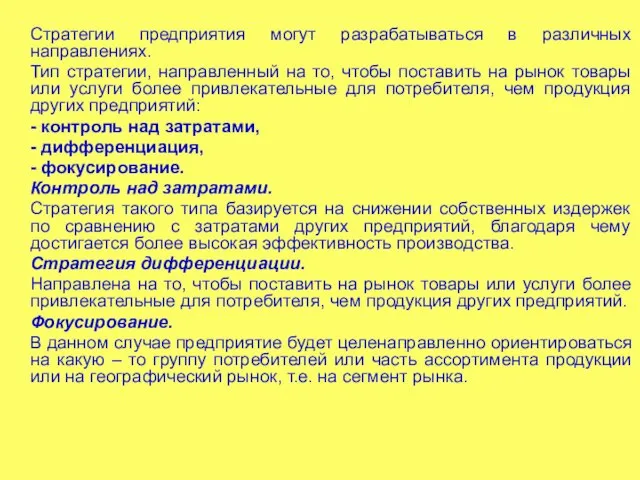 Стратегии предприятия могут разрабатываться в различных направлениях.

Тип стратегии, направленный на то, чтобы поставить на рынок товары или услуги более привлекательные для потребителя, чем продукция других предприятий:

- контроль над затратами,

- дифференциация,

- фокусирование.

Контроль над затратами.

Стратегия такого типа базируется на снижении собственных издержек по сравнению с затратами других предприятий, благодаря чему достигается более высокая эффективность производства.

Стратегия дифференциации.

Направлена на то, чтобы поставить на рынок товары или услуги более привлекательные для потребителя, чем продукция других предприятий.

Фокусирование.

В данном случае предприятие будет целенаправленно ориентироваться на какую – то группу потребителей или часть ассортимента продукции или на географический рынок, т.е. на сегмент рынка.